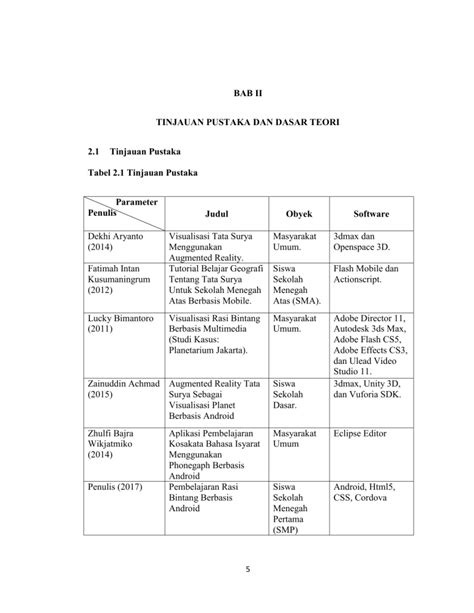 BAB II

TINJAUAN PUSTAKA DAN DASAR TEORI

2.1 Tinjauan Pustaka

Tabel 2.1 Tinjauan Pustaka

| Parameter Penulis | Judul | Obyek | Software |
|---|---|---|---|
| Dekhi Aryanto (2014) | Visualisasi Tata Surya Menggunakan Augmented Reality. | Masyarakat Umum. | 3dmax dan Openspace 3D. |
| Fatimah Intan Kusumaningrum (2012) | Tutorial Belajar Geografi Tentang Tata Surya Untuk Sekolah Menegah Atas Berbasis Mobile. | Siswa Sekolah Menegah Atas (SMA). | Flash Mobile dan Actionscript. |
| Lucky Bimantoro (2011) | Visualisasi Rasi Bintang Berbasis Multimedia (Studi Kasus: Planetarium Jakarta). | Masyarakat Umum. | Adobe Director 11, Autodesk 3ds Max, Adobe Flash CS5, Adobe Effects CS3, dan Ulead Video Studio 11. |
| Zainuddin Achmad (2015) | Augmented Reality Tata Surya Sebagai Visualisasi Planet Berbasis Android | Siswa Sekolah Dasar. | 3dmax, Unity 3D, dan Vuforia SDK. |
| Zhulfi Bajra Wikjatmiko (2014) | Aplikasi Pembelajaran Kosakata Bahasa Isyarat Menggunakan Phonegaph Berbasis Android | Masyarakat Umum | Eclipse Editor |
| Penulis (2017) | Pembelajaran Rasi Bintang Berbasis Android | Siswa Sekolah Menegah Pertama (SMP) | Android, Html5, CSS, Cordova |

5